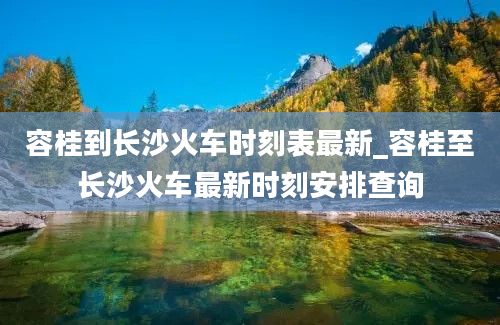 容桂到长沙火车时刻表最新_容桂至长沙火车最新时刻安排查询